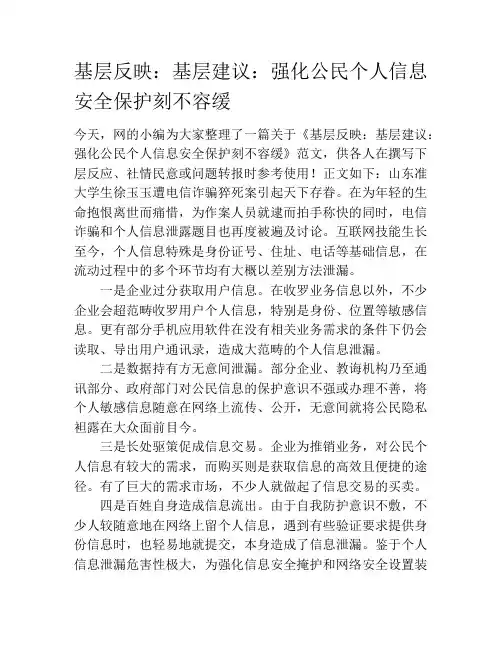 基层反映：基层建议：强化公民个人信息安全保护刻不容缓

今天，网的小编为大家整理了一篇关于《基层反映：基层建议：强化公民个人信息安全保护刻不容缓》范文，供各人在撰写下层反应、社情民意或问题转报时参考使用！正文如下：山东准大学生徐玉玉遭电信诈骗猝死案引起天下存眷。在为年轻的生命抱恨离世而痛惜，为作案人员就逮而拍手称快的同时，电信诈骗和个人信息泄露题目也再度被遍及讨论。互联网技能生长至今，个人信息特殊是身份证号、住址、电话等基础信息，在流动过程中的多个环节均有大概以差别方法泄漏。

一是企业过分获取用户信息。在收罗业务信息以外，不少企业会超范畴收罗用户个人信息，特别是身份、位置等敏感信息。更有部分手机应用软件在没有相关业务需求的条件下仍会读取、导出用户通讯录，造成大范畴的个人信息泄漏。

二是数据持有方无意间泄漏。部分企业、教诲机构乃至通讯部分、政府部门对公民信息的保护意识不强或办理不善，将个人敏感信息随意在网络上流传、公开，无意间就将公民隐私袒露在大众面前目今。

三是长处驱策促成信息交易。企业为推销业务，对公民个人信息有较大的需求，而购买则是获取信息的高效且便捷的途径。有了巨大的需求市场，不少人就做起了信息交易的买卖。

四是百姓自身造成信息流出。由于自我防护意识不敷，不少人较随意地在网络上留个人信息，遇到有些验证要求提供身份信息时，也轻易地就提交，本身造成了信息泄漏。鉴于个人信息泄漏危害性极大，为强化信息安全掩护和网络安全设置装